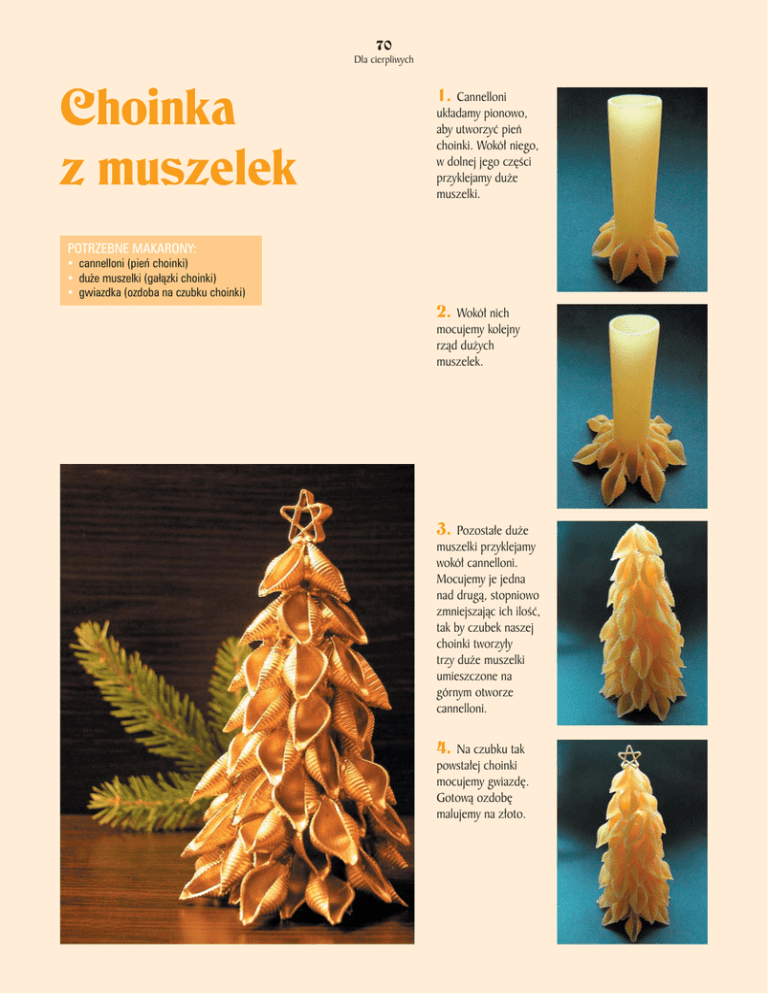 70
Dla cierpliwych

Choinka
z muszelek

POTRZEBNE MAKARONY:
• cannelloni (pień choinki)
• duże muszelki (gałązki choinki)
• gwiazdka (ozdoba na czubku choinki)

1. Cannelloni układamy pionowo, aby utworzyć pień choinki. Wokół niego, w dolnej jego części przyklejamy duże muszelki.

2. Wokół nich mocujemy kolejny rząd dużych muszelek.

3. Pozostałe duże muszelki przyklejamy wokół cannelloni. Mocujemy je jedna nad drugą, stopniowo zmniejszając ich ilość, tak by czubek naszej choinki tworzyły trzy duże muszelki umieszczone na górnym otworze cannelloni.

4. Na czubku tak powstałej choinki mocujemy gwiazdę. Gotową ozdobę malujemy na złoto.